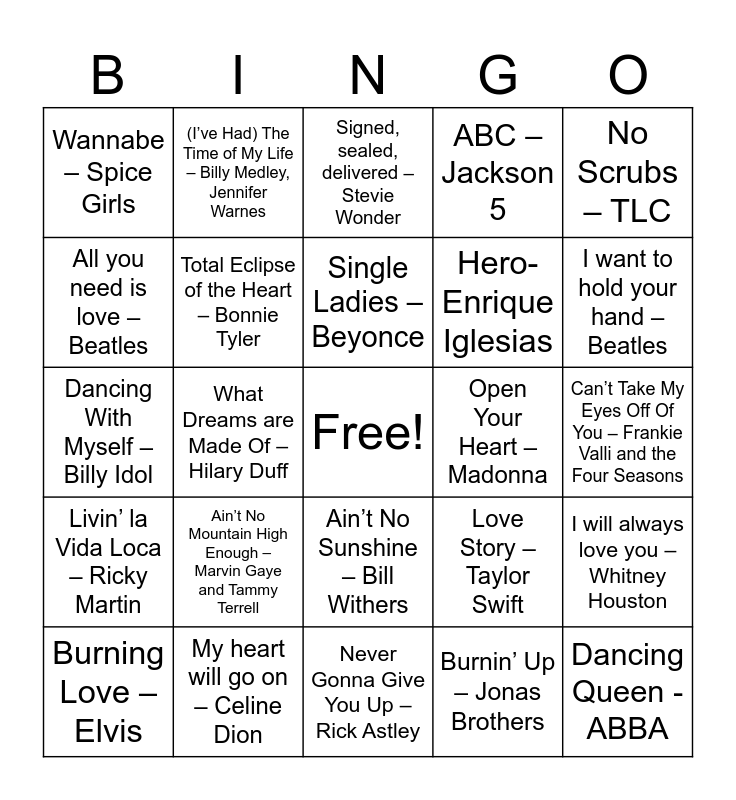 | B | I | N | G | O |
|---|---|---|---|---|
| Wannabe – Spice Girls | (I've Had) The Time of My Life – Billy Medley, Jennifer Warnes | Signed, sealed, delivered – Stevie Wonder | ABC – Jackson 5 | No Scrubs – TLC |
| All you need is love – Beatles | Total Eclipse of the Heart – Bonnie Tyler | Single Ladies – Beyonce | Hero- Enrique Iglesias | I want to hold your hand – Beatles |
| Dancing With Myself – Billy Idol | What Dreams are Made Of – Hilary Duff | Free! | Open Your Heart – Madonna | Can't Take My Eyes Off Of You – Frankie Valli and the Four Seasons |
| Livin' la Vida Loca – Ricky Martin | Ain't No Mountain High Enough – Marvin Gaye and Tammy Terrell | Ain't No Sunshine – Bill Withers | Love Story – Taylor Swift | I will always love you – Whitney Houston |
| Burning Love – Elvis | My heart will go on – Celine Dion | Never Gonna Give You Up – Rick Astley | Burnin' Up – Jonas Brothers | Dancing Queen - ABBA |